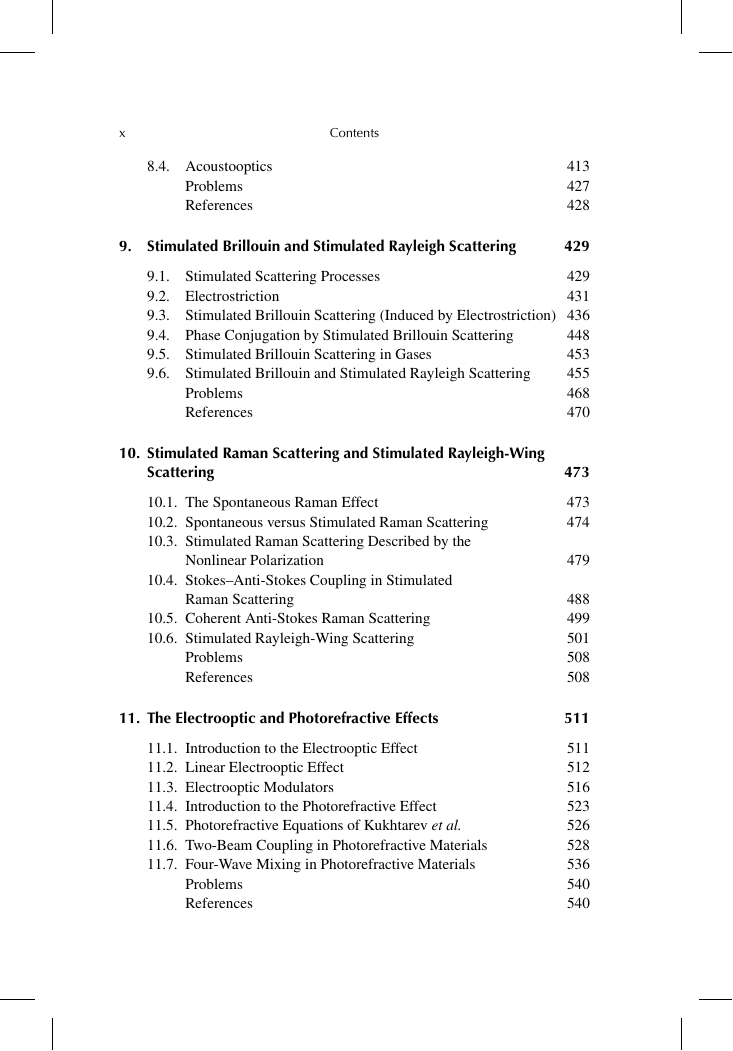 x Contents

8.4. Acoustooptics 413
Problems 427
References 428

9. Stimulated Brillouin and Stimulated Rayleigh Scattering 429

9.1. Stimulated Scattering Processes 429
9.2. Electrostriction 431
9.3. Stimulated Brillouin Scattering (Induced by Electrostriction) 436
9.4. Phase Conjugation by Stimulated Brillouin Scattering 448
9.5. Stimulated Brillouin Scattering in Gases 453
9.6. Stimulated Brillouin and Stimulated Rayleigh Scattering 455
Problems 468
References 470

10. Stimulated Raman Scattering and Stimulated Rayleigh-Wing Scattering 473

10.1. The Spontaneous Raman Effect 473
10.2. Spontaneous versus Stimulated Raman Scattering 474
10.3. Stimulated Raman Scattering Described by the Nonlinear Polarization 479
10.4. Stokes–Anti-Stokes Coupling in Stimulated Raman Scattering 488
10.5. Coherent Anti-Stokes Raman Scattering 499
10.6. Stimulated Rayleigh-Wing Scattering 501
Problems 508
References 508

11. The Electrooptic and Photorefractive Effects 511

11.1. Introduction to the Electrooptic Effect 511
11.2. Linear Electrooptic Effect 512
11.3. Electrooptic Modulators 516
11.4. Introduction to the Photorefractive Effect 523
11.5. Photorefractive Equations of Kukhtarev et al. 526
11.6. Two-Beam Coupling in Photorefractive Materials 528
11.7. Four-Wave Mixing in Photorefractive Materials 536
Problems 540
References 540